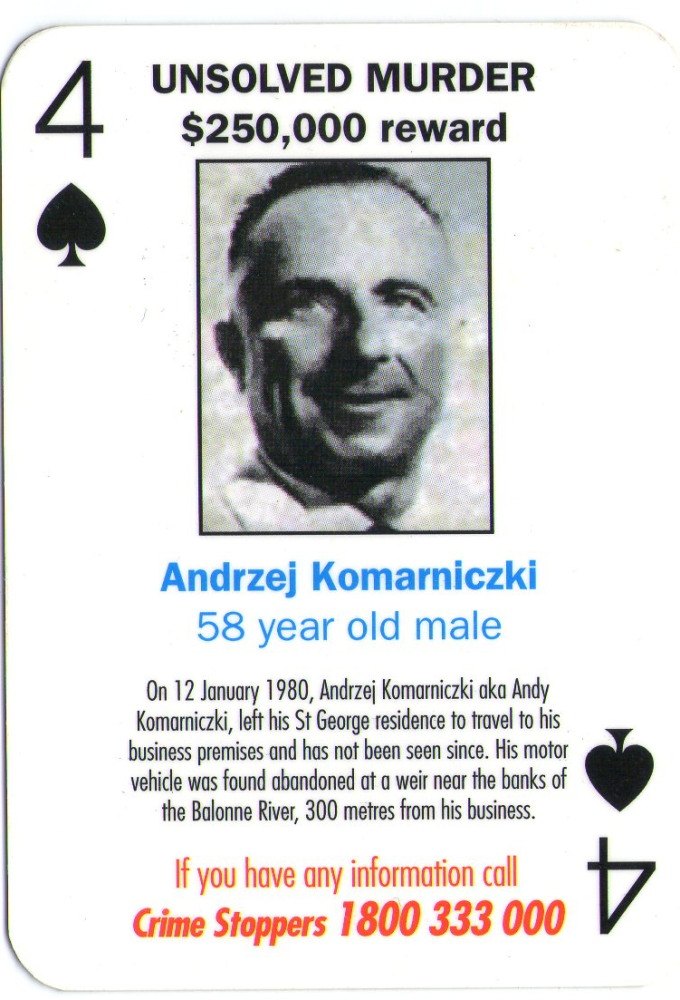 4

UNSOLVED MURDER
$250,000 reward

Andrzej Komarniczki
58 year old male

On 12 January 1980, Andrzej Komarniczki aka Andy Komarniczki, left his St George residence to travel to his business premises and has not been seen since. His motor vehicle was found abandoned at a weir near the banks of the Balonne River, 300 metres from his business.

If you have any information call
Crime Stoppers 1800 333 000

4